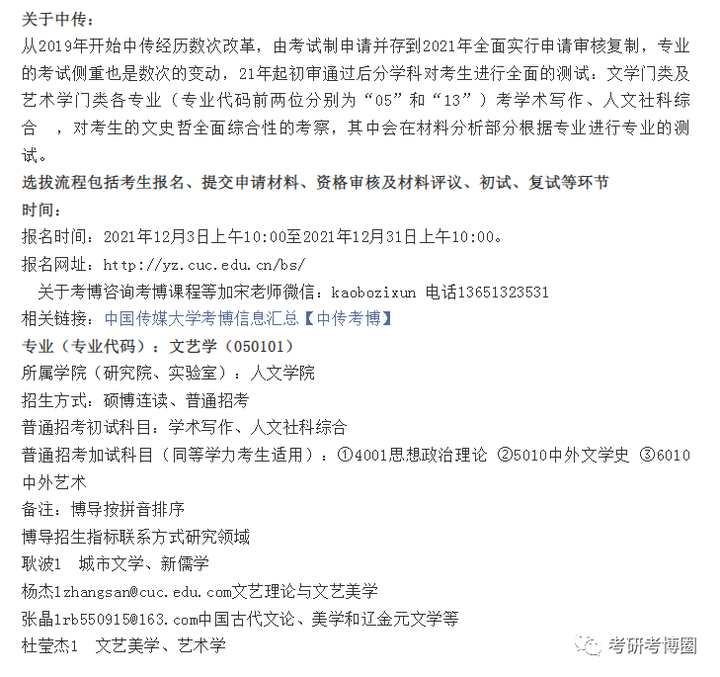 关于中传：

从2019年开始中传经历数次改革，由考试制申请并存到2021年全面实行申请审核复制，专业的考试侧重也是数次的变动，21年起初审通过后分学科对考生进行全面的测试：文学门类及艺术学门类各专业（专业代码前两位分别为“05”和“13”）考学术写作、人文社科综合 ，对考生的文史哲全面综合性的考察，其中会在材料分析部分根据专业进行专业的测试。

选拔流程包括考生报名、提交申请材料、资格审核及材料评议、初试、复试等环节

时间：

报名时间：2021年12月3日上午10:00至2021年12月31日上午10:00。

报名网址：http://yz.cuc.edu.cn/bs/

关于考博咨询考博课程等加宋老师微信：kaobozixun 电话13651323531

相关链接：中国传媒大学考博信息汇总【中传考博】

专业（专业代码）：文艺学（050101）

所属学院（研究院、实验室）：人文学院

招生方式：硕博连读、普通招考

普通招考初试科目：学术写作、人文社科综合

普通招考加试科目（同等学力考生适用）：①4001思想政治理论 ②5010中外文学史 ③6010中外艺术

备注：博导按拼音排序

博导招生指标联系方式研究领域

耿波1 城市文学、新儒学

杨杰1zhangsan@cuc.edu.com文艺理论与文艺美学

张晶1rb550915@163.com中国古代文论、美学和辽金元文学等

杜莹杰1 文艺美学、艺术学

考研考博圈